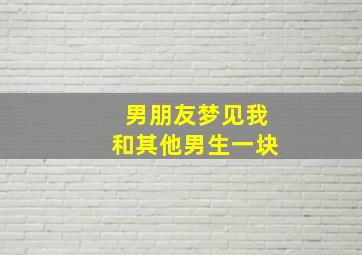 男朋友梦见我
和其他男生一块